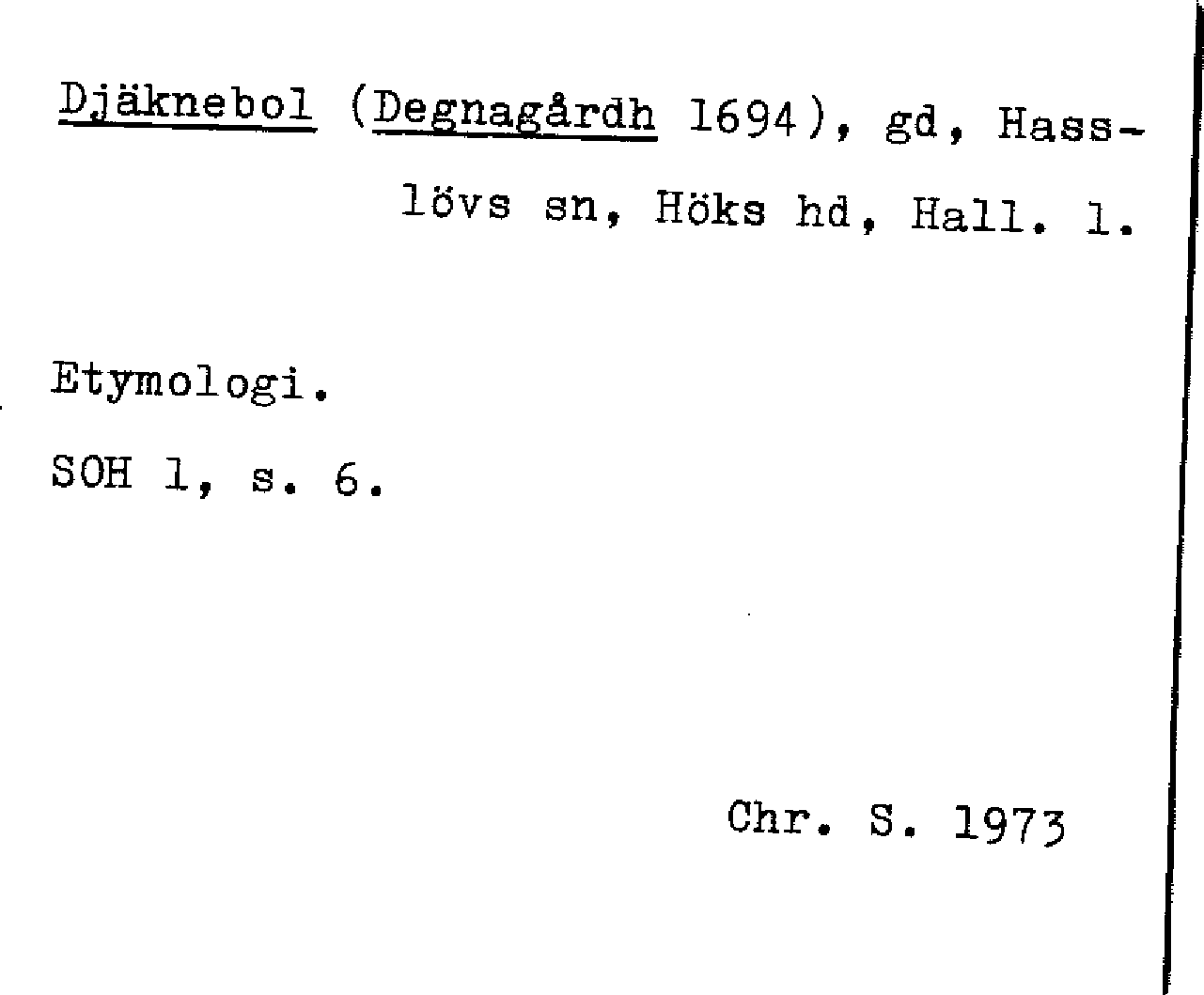 Djäknebol (Degnagårdh 1694), gd, Hasslövs sn, Höks hd, Hall. l.

Etymologi.

SOH 1, s. 6.

Chr. S. 1973